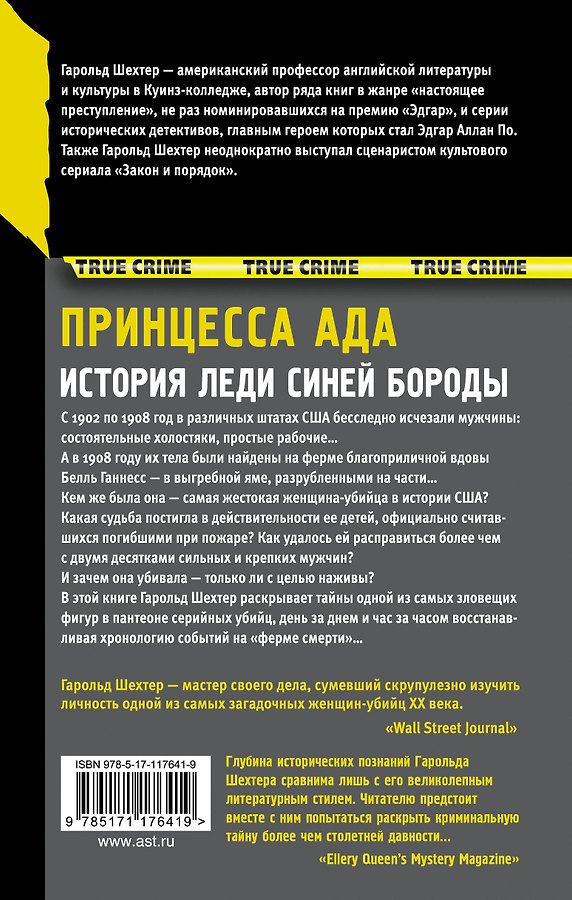 Гарольд Шехтер — американский профессор английской литературы и культуры в Куинз-колледже, автор ряда книг в жанре «настоящее преступление», не раз номинировавшихся на премию «Эдгар», и серии исторических детективов, главным героем которых стал Эдгар Аллан По. Также Гарольд Шехтер неоднократно выступал сценаристом культового сериала «Закон и порядок».

TRUE CRIME TRUE CRIME TRUE CRIME

ПРИНЦЕССА АДА

ИСТОРИЯ ЛЕДИ СИНЕЙ БОРОДЫ

С 1902 по 1908 год в различных штатах США бесследно исчезали мужчины: состоятельные холостяки, простые рабочие...
А в 1908 году их тела были найдены на ферме благоприличной вдовы Белль Ганнесс — в выгребной яме, разрубленными на части...
Кем же была она — самая жестокая женщина-убийца в истории США?
Какая судьба постигла в действительности ее детей, официально считавшихся погибшими при пожаре? Как удалось ей расправиться более чем с двумя десятками сильных и крепких мужчин?
И зачем она убивала — только ли с целью наживы?
В этой книге Гарольд Шехтер раскрывает тайны одной из самых зловещих фигур в пантеоне серийных убийц, день за днем и час за часом восстанавливая хронологию событий на «ферме смерти»...

Гарольд Шехтер — мастер своего дела, сумевший скрупулезно изучить личность одной из самых загадочных женщин-убийц XX века.
«Wall Street Journal»

ISBN 978-5-17-117641-9
9 785171 176419 >
www.ast.ru

Глубина исторических познаний Гарольда Шехтера сравнима лишь с его великолепным литературным стилем. Читателю предстоит вместе с ним попытаться раскрыть криминальную тайну более чем столетней давности...
«Ellery Queen's Mystery Magazine»